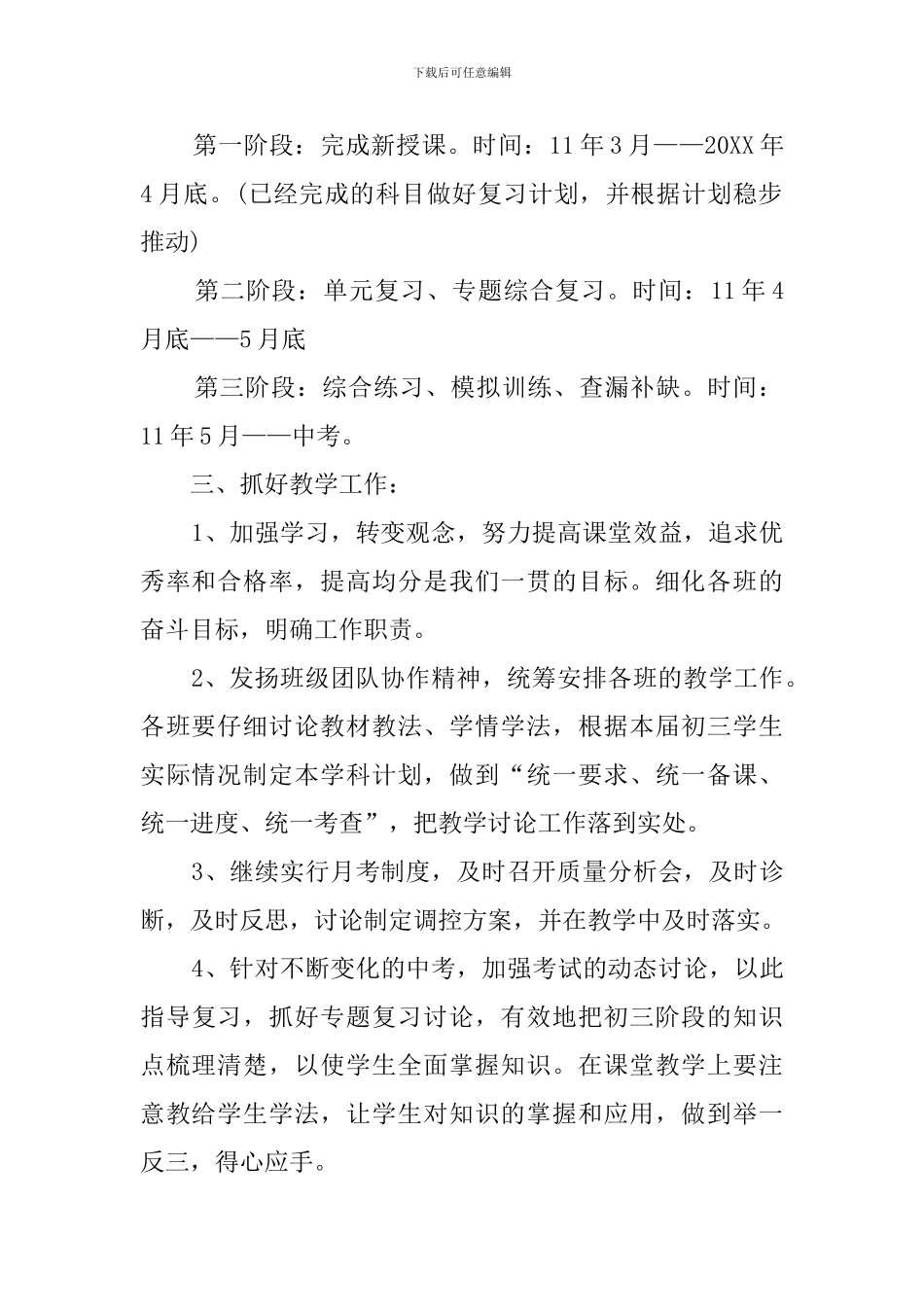 下载后可任意编辑

第一阶段：完成新授课。时间：11年3月——20XX年4月底。(已经完成的科目做好复习计划，并根据计划稳步推动)

第二阶段：单元复习、专题综合复习。时间：11年4月底——5月底

第三阶段：综合练习、模拟训练、查漏补缺。时间：11年5月——中考。

三、抓好教学工作：

1、加强学习，转变观念，努力提高课堂效益，追求优秀率和合格率，提高均分是我们一贯的目标。细化各班的奋斗目标，明确工作职责。

2、发扬班级团队协作精神，统筹安排各班的教学工作。各班要仔细讨论教材教法、学情学法，根据本届初三学生实际情况制定本学科计划，做到“统一要求、统一备课、统一进度、统一考查”，把教学讨论工作落到实处。

3、继续实行月考制度，及时召开质量分析会，及时诊断，及时反思，讨论制定调控方案，并在教学中及时落实。

4、针对不断变化的中考，加强考试的动态讨论，以此指导复习，抓好专题复习讨论，有效地把初三阶段的知识点梳理清楚，以使学生全面掌握知识。在课堂教学上要注意教给学生学法，让学生对知识的掌握和应用，做到举一反三，得心应手。